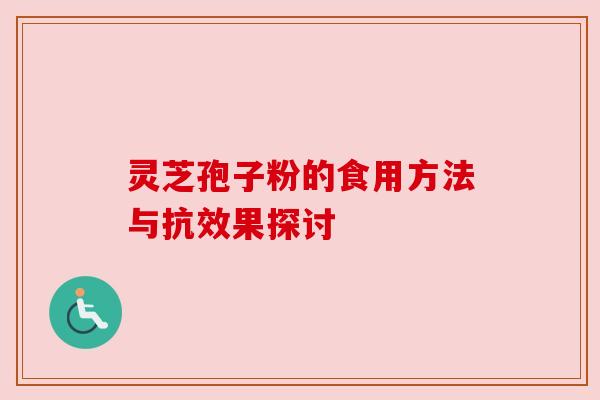 灵芝孢子粉的食用方法与抗效果探讨